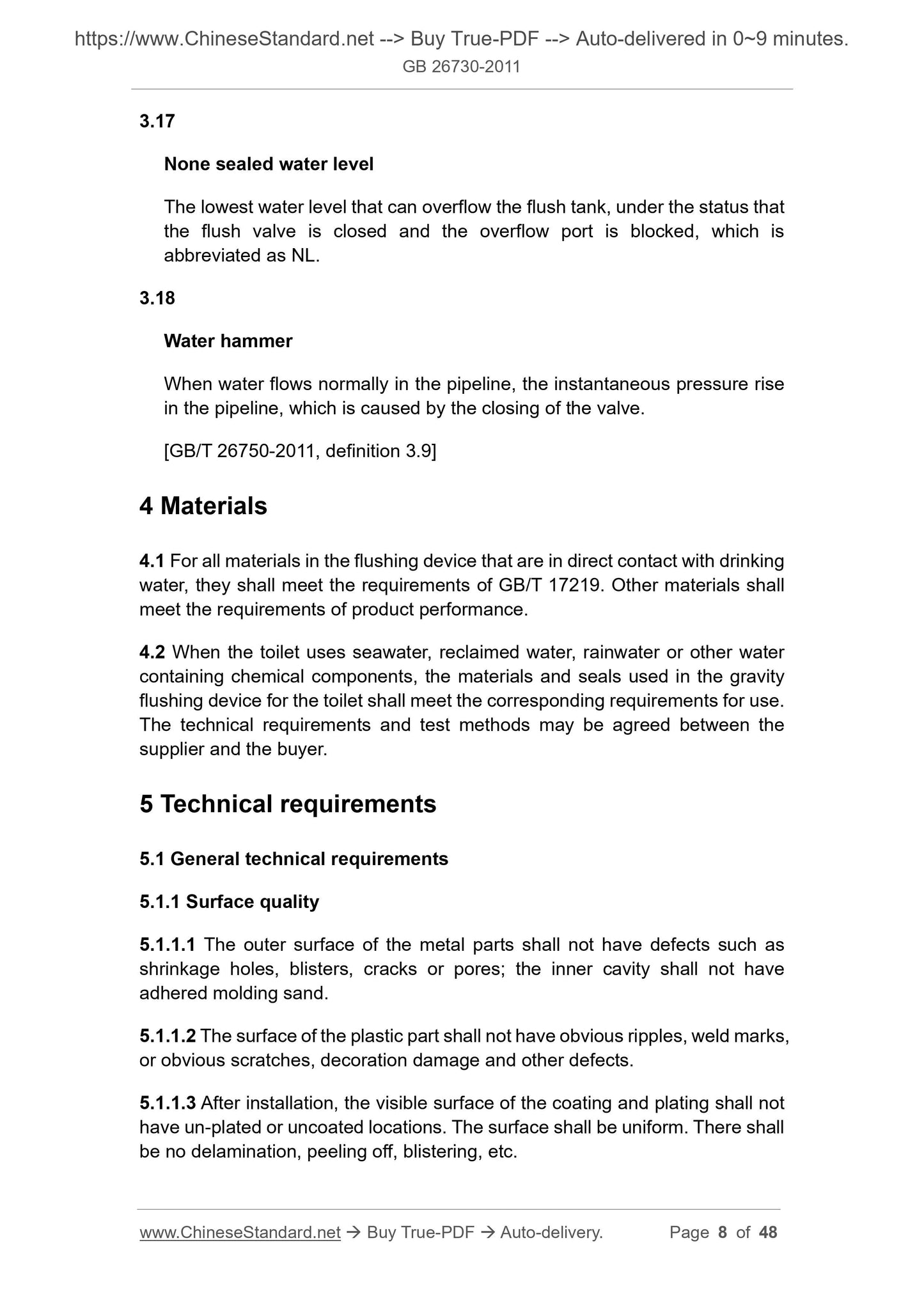 https://www.ChineseStandard.net --> Buy True-PDF --> Auto-delivered in 0~9 minutes.
GB 26730-2011

3.17

None sealed water level

The lowest water level that can overflow the flush tank, under the status that the flush valve is closed and the overflow port is blocked, which is abbreviated as NL.

3.18

Water hammer

When water flows normally in the pipeline, the instantaneous pressure rise in the pipeline, which is caused by the closing of the valve.

[GB/T 26750-2011, definition 3.9]

4 Materials

4.1 For all materials in the flushing device that are in direct contact with drinking water, they shall meet the requirements of GB/T 17219. Other materials shall meet the requirements of product performance.

4.2 When the toilet uses seawater, reclaimed water, rainwater or other water containing chemical components, the materials and seals used in the gravity flushing device for the toilet shall meet the corresponding requirements for use. The technical requirements and test methods may be agreed between the supplier and the buyer.

5 Technical requirements

5.1 General technical requirements

5.1.1 Surface quality

5.1.1.1 The outer surface of the metal parts shall not have defects such as shrinkage holes, blisters, cracks or pores; the inner cavity shall not have adhered molding sand.

5.1.1.2 The surface of the plastic part shall not have obvious ripples, weld marks, or obvious scratches, decoration damage and other defects.

5.1.1.3 After installation, the visible surface of the coating and plating shall not have un-plated or uncoated locations. The surface shall be uniform. There shall be no delamination, peeling off, blistering, etc.

www.ChineseStandard.net → Buy True-PDF → Auto-delivery. Page 8 of 48